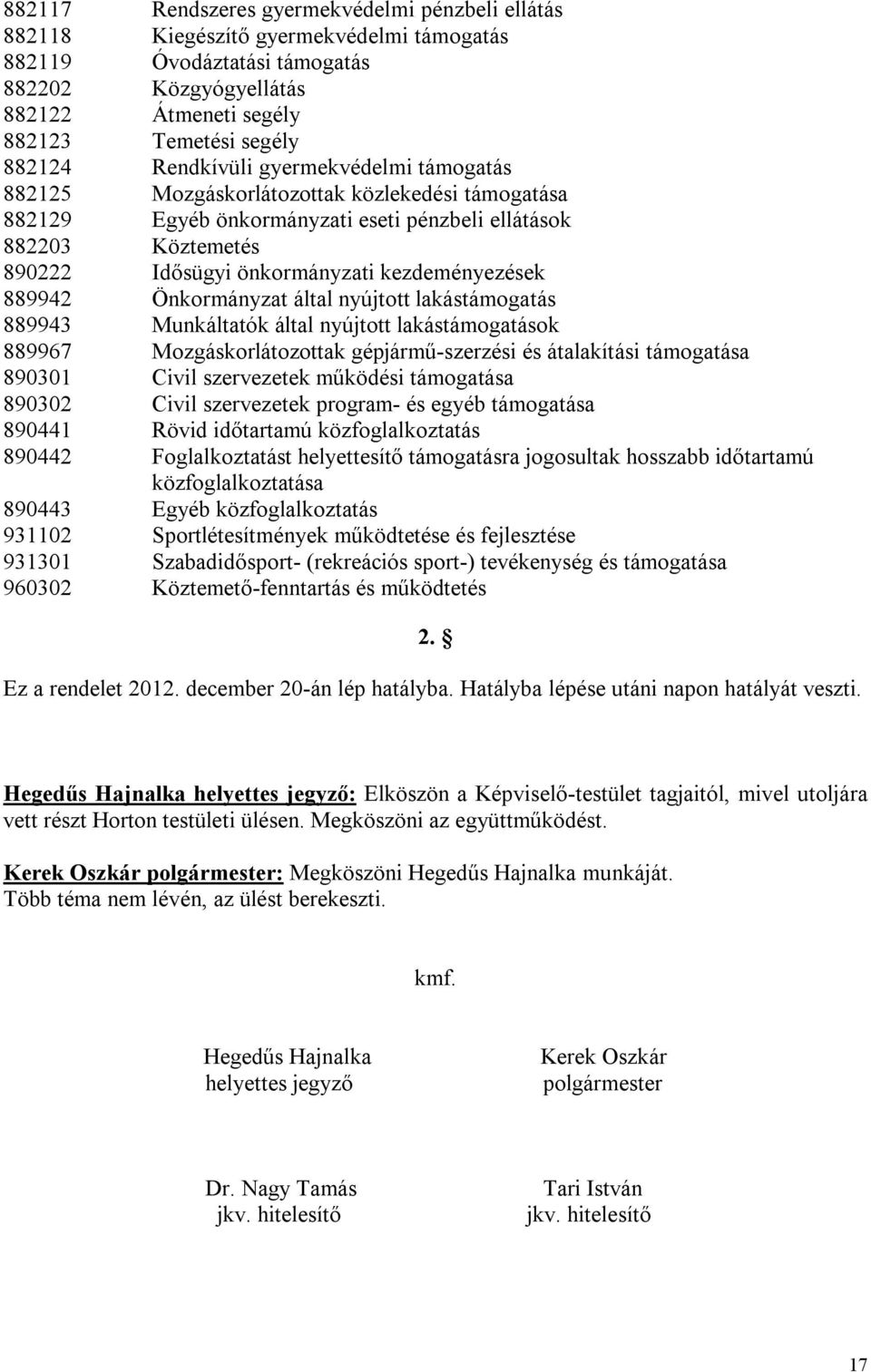 882117 Rendszeres gyermekvédelmi pénzbeli ellátás
882118 Kiegészítő gyermekvédelmi támogatás
882119 Óvodáztatási támogatás
882202 Közgyógyellátás
882122 Átmeneti segély
882123 Temetési segély
882124 Rendkívüli gyermekvédelmi támogatás
882125 Mozgáskorlátozottak közlekedési támogatása
882129 Egyéb önkormányzati eseti pénzbeli ellátások
882203 Köztemetés
890222 Idősügyi önkormányzati kezdeményezések
889942 Önkormányzat által nyújtott lakástámogatás
889943 Munkáltatók által nyújtott lakástámogatások
889967 Mozgáskorlátozottak gépjármű-szerzési és átalakítási támogatása
890301 Civil szervezetek működési támogatása
890302 Civil szervezetek program- és egyéb támogatása
890441 Rövid időtartamú közfoglalkoztatás
890442 Foglalkoztatást helyettesítő támogatásra jogosultak hosszabb időtartamú közfoglalkoztatása
890443 Egyéb közfoglalkoztatás
931102 Sportlétesítmények működtetése és fejlesztése
931301 Szabadidősport- (rekreációs sport-) tevékenység és támogatása
960302 Köztemető-fenntartás és működtetés

2. §

Ez a rendelet 2012. december 20-án lép hatályba. Hatályba lépése utáni napon hatályát veszti.

Hegedűs Hajnalka helyettes jegyző: Elköszön a Képviselő-testület tagjaitól, mivel utoljára vett részt Horton testületi ülésen. Megköszöni az együttműködést.

Kerek Oszkár polgármester: Megköszöni Hegedűs Hajnalka munkáját. Több téma nem lévén, az ülést berekeszti.

kmf.

Hegedűs Hajnalka
helyettes jegyző

Kerek Oszkár
polgármester

Dr. Nagy Tamás
jkv. hitelesítő

Tari István
jkv. hitelesítő

17